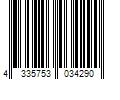 4 335753 034290